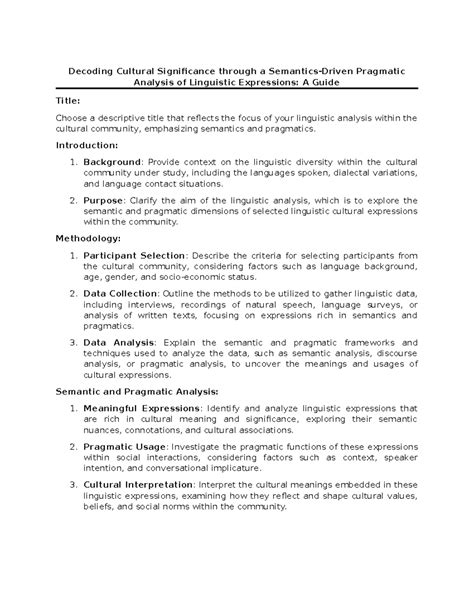 Decoding Cultural Significance through a Semantics-Driven Pragmatic Analysis of Linguistic Expressions: A Guide

Title:

Choose a descriptive title that reflects the focus of your linguistic analysis within the cultural community, emphasizing semantics and pragmatics.

Introduction:

1. Background: Provide context on the linguistic diversity within the cultural community under study, including the languages spoken, dialectal variations, and language contact situations.

2. Purpose: Clarify the aim of the linguistic analysis, which is to explore the semantic and pragmatic dimensions of selected linguistic cultural expressions within the community.

Methodology:

1. Participant Selection: Describe the criteria for selecting participants from the cultural community, considering factors such as language background, age, gender, and socio-economic status.

2. Data Collection: Outline the methods to be utilized to gather linguistic data, including interviews, recordings of natural speech, language surveys, or analysis of written texts, focusing on expressions rich in semantics and pragmatics.

3. Data Analysis: Explain the semantic and pragmatic frameworks and techniques used to analyze the data, such as semantic analysis, discourse analysis, or pragmatic analysis, to uncover the meanings and usages of cultural expressions.

Semantic and Pragmatic Analysis:

1. Meaningful Expressions: Identify and analyze linguistic expressions that are rich in cultural meaning and significance, exploring their semantic nuances, connotations, and cultural associations.

2. Pragmatic Usage: Investigate the pragmatic functions of these expressions within social interactions, considering factors such as context, speaker intention, and conversational implicature.

3. Cultural Interpretation: Interpret the cultural meanings embedded in these linguistic expressions, examining how they reflect and shape cultural values, beliefs, and social norms within the community.